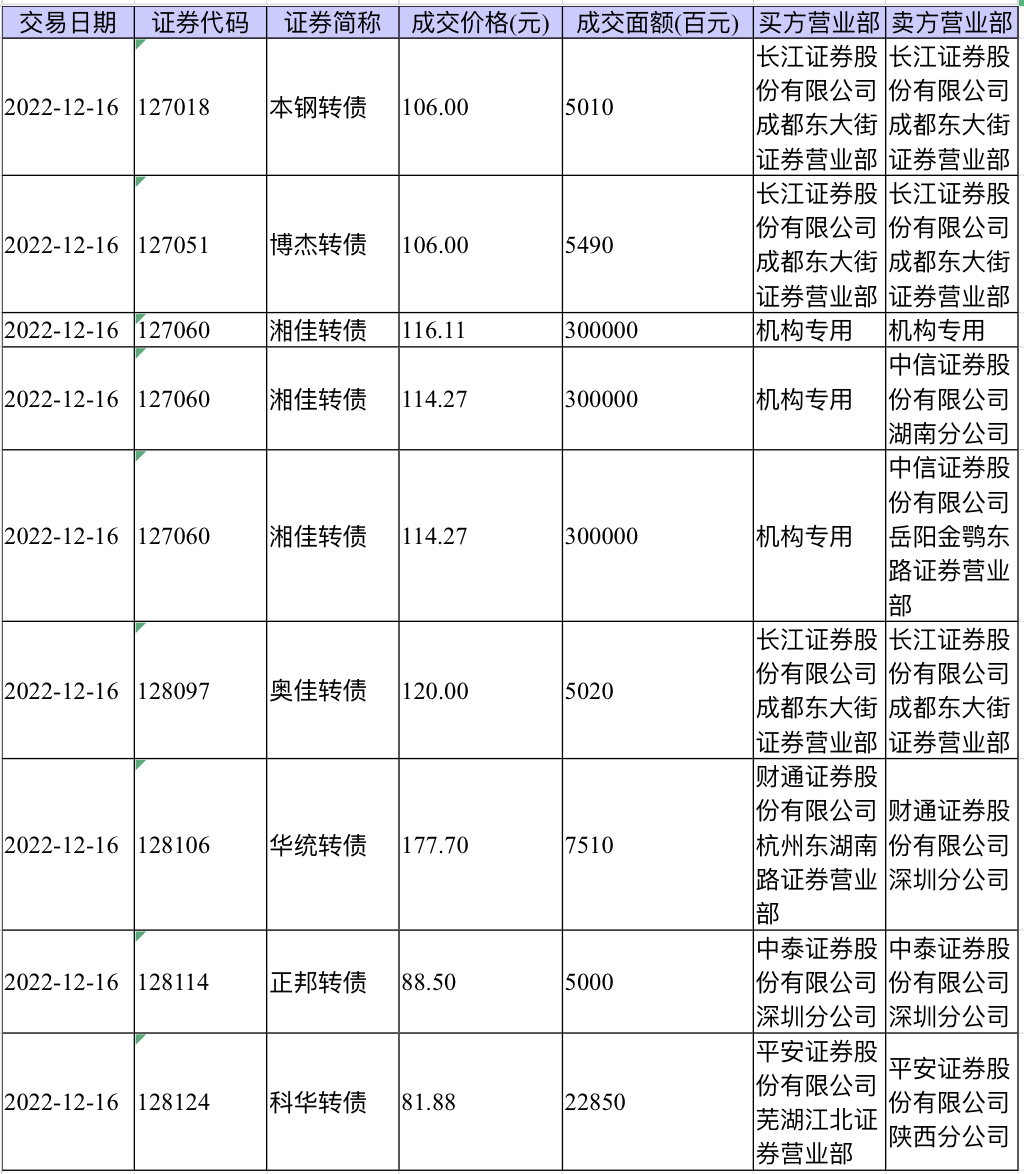 | 交易日期 | 证券代码 | 证券简称 | 成交价格(元) | 成交面额(百元) | 买方营业部 | 卖方营业部 |
|---|---|---|---|---|---|---|
| 2022-12-16 | 127018 | 本钢转债 | 106.00 | 5010 | 长江证券股份有限公司成都东大街证券营业部 | 长江证券股份有限公司成都东大街证券营业部 |
| 2022-12-16 | 127051 | 博杰转债 | 106.00 | 5490 | 长江证券股份有限公司成都东大街证券营业部 | 长江证券股份有限公司成都东大街证券营业部 |
| 2022-12-16 | 127060 | 湘佳转债 | 116.11 | 300000 | 机构专用 | 机构专用 |
| 2022-12-16 | 127060 | 湘佳转债 | 114.27 | 300000 | 机构专用 | 中信证券股份有限公司湖南分公司 |
| 2022-12-16 | 127060 | 湘佳转债 | 114.27 | 300000 | 机构专用 | 中信证券股份有限公司岳阳金鹗东路证券营业部 |
| 2022-12-16 | 128097 | 奥佳转债 | 120.00 | 5020 | 长江证券股份有限公司成都东大街证券营业部 | 长江证券股份有限公司成都东大街证券营业部 |
| 2022-12-16 | 128106 | 华统转债 | 177.70 | 7510 | 财通证券股份有限公司杭州东湖南路证券营业部 | 财通证券股份有限公司深圳分公司 |
| 2022-12-16 | 128114 | 正邦转债 | 88.50 | 5000 | 中泰证券股份有限公司深圳分公司 | 中泰证券股份有限公司深圳分公司 |
| 2022-12-16 | 128124 | 科华转债 | 81.88 | 22850 | 平安证券股份有限公司芜湖江北证券营业部 | 平安证券股份有限公司陕西分公司 |